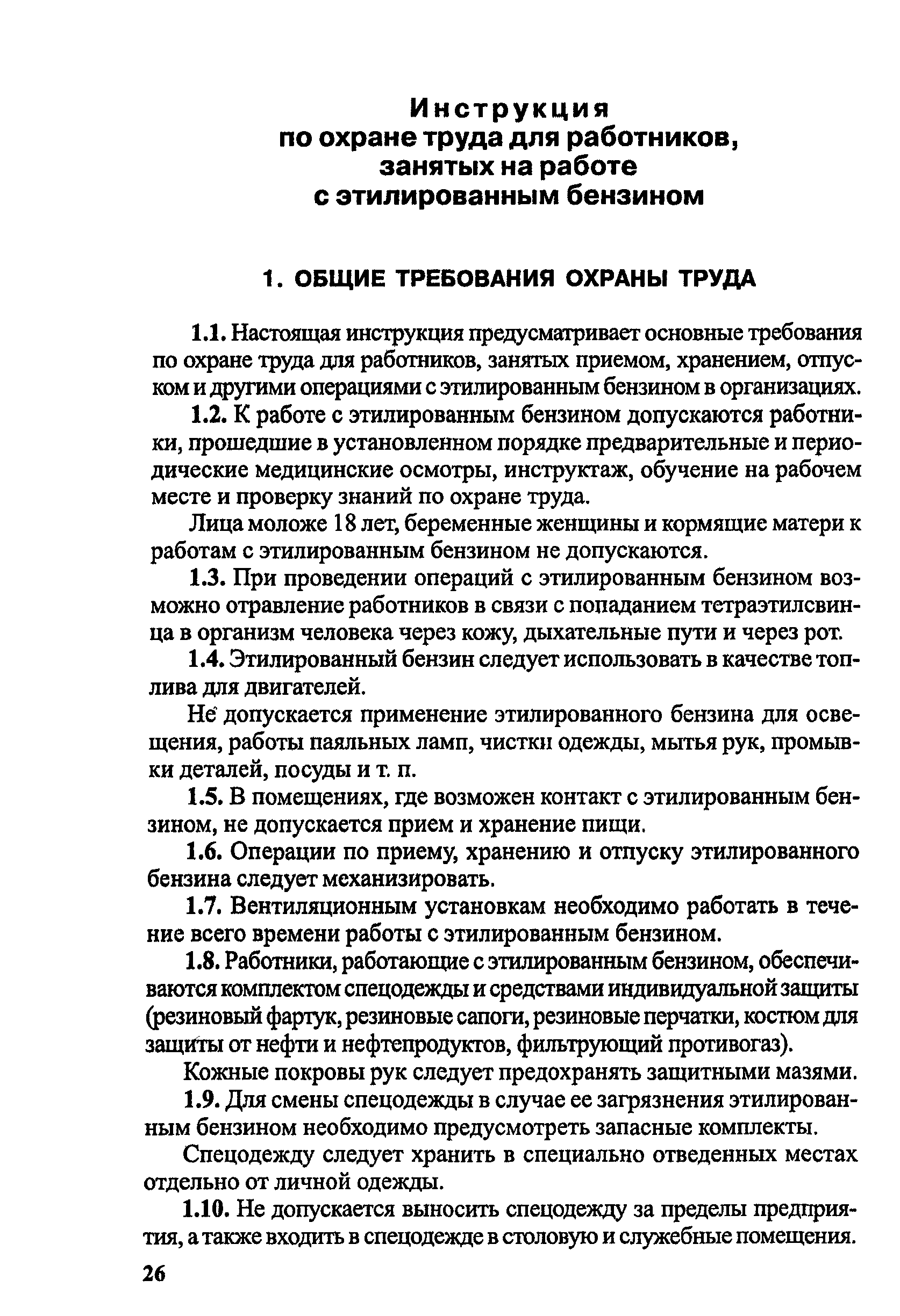 Инструкция
по охране труда для работников, занятых на работе с этилированным бензином

1. ОБЩИЕ ТРЕБОВАНИЯ ОХРАНЫ ТРУДА

1.1. Настоящая инструкция предусматривает основные требования по охране труда для работников, занятых приемом, хранением, отпуском и другими операциями с этилированным бензином в организациях.

1.2. К работе с этилированным бензином допускаются работники, прошедшие в установленном порядке предварительные и периодические медицинские осмотры, инструктаж, обучение на рабочем месте и проверку знаний по охране труда.

Лица моложе 18 лет, беременные женщины и кормящие матери к работам с этилированным бензином не допускаются.

1.3. При проведении операций с этилированным бензином возможно отравление работников в связи с попаданием тетраэтилсвинца в организм человека через кожу, дыхательные пути и через рот.

1.4. Этилированный бензин следует использовать в качестве топлива для двигателей.

Не допускается применение этилированного бензина для освещения, работы паяльных ламп, чистки одежды, мытья рук, промывки деталей, посуды и т. п.

1.5. В помещениях, где возможен контакт с этилированным бензином, не допускается прием и хранение пищи.

1.6. Операции по приему, хранению и отпуску этилированного бензина следует механизировать.

1.7. Вентиляционным установкам необходимо работать в течение всего времени работы с этилированным бензином.

1.8. Работники, работающие с этилированным бензином, обеспечиваются комплектом спецодежды и средствами индивидуальной защиты (резиновый фартук, резиновые сапоги, резиновые перчатки, костюм для защиты от нефти и нефтепродуктов, фильтрующий противогаз).

Кожные покровы рук следует предохранять защитными мазями.

1.9. Для смены спецодежды в случае ее загрязнения этилированным бензином необходимо предусмотреть запасные комплекты.

Спецодежду следует хранить в специально отведенных местах отдельно от личной одежды.

1.10. Не допускается выносить спецодежду за пределы предприятия, а также входить в спецодежде в столовую и служебные помещения.

26